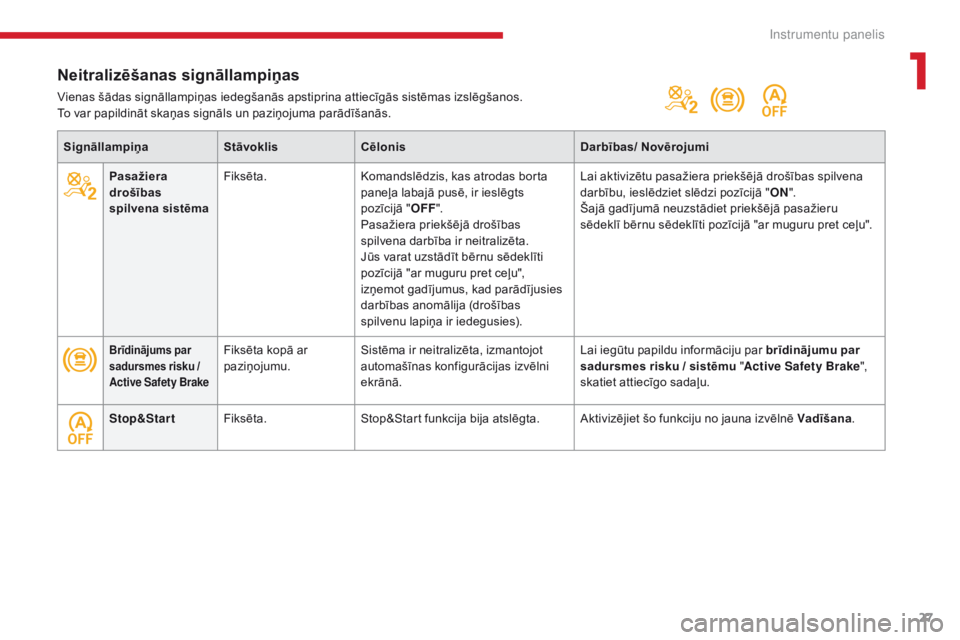 Instrumentu panelis

1

Neitralizēšanas signāllampiņas

Vienas šādas signāllampiņas iedegšanās apstiprina attiecīgās sistēmas izslēgšanos. To var papildināt skaņas signāls un paziņojuma parādīšanās.

2

OFF

| Signāllampiņa | | Stāvoklis | Cēlonis | Darbības/ Novērojumi |
|---|---|---|---|---|
| 2 | Pasažiera drošības spilvena sistēma | Fiksēta. | Komandslēdzis, kas atrodas borta paneļa labajā pusē, ir ieslēgts pozīcijā "OFF". Pasažiera priekšējā drošības spilvena darbība ir neitralizēta. Jūs varat uzstādīt bērnu sēdeklīti pozīcijā "ar muguru pret ceļu", izņemot gadījumus, kad parādījusies darbības anomālija (drošības spilvenu lapiņa ir iedegusies). | Lai aktivizētu pasažiera priekšējā drošības spilvena darbību, ieslēdziet slēdzi pozīcijā "ON". Šajā gadījumā neuzstādiet priekšējā pasažieru sēdeklī bērnu sēdeklīti pozīcijā "ar muguru pret ceļu". |
| | Brīdinājums par sadursmes risku / Active Safety Brake | Fiksēta kopā ar paziņojumu. | Sistēma ir neitralizēta, izmantojot automašīnas konfigurācijas izvēlni ekrānā. | Lai iegūtu papildu informāciju par brīdinājumu par sadursmes risku / sistēmu "Active Safety Brake", skatiet attiecīgo sadaļu. |
| OFF | Stop&Start | Fiksēta. | Stop&Start funkcija bija atslēgta. | Aktivizējiet šo funkciju no jauna izvēlnē Vadīšana. |

27

carmanualsonline.info